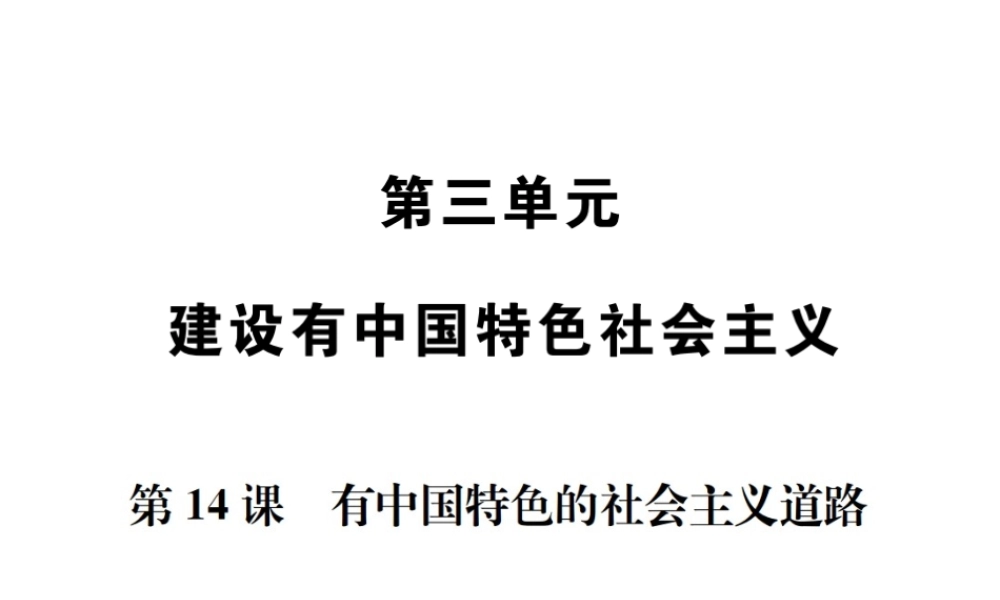 第三单元

建设有中国特色社会主义

第 14 课　有中国特色的社会主义道路